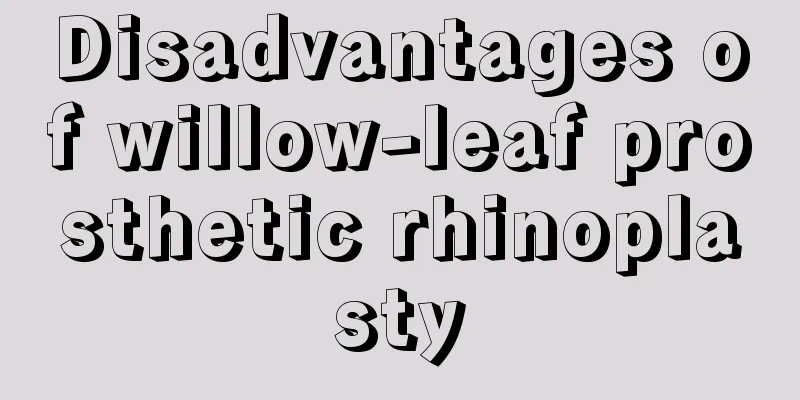 Disadvantages of willow-leaf prosthetic rhinoplasty